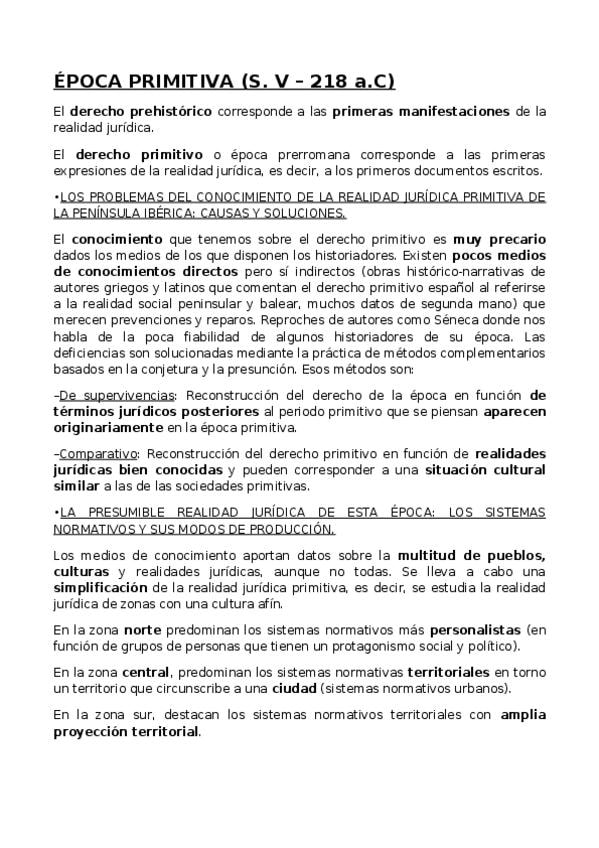 ÉPOCA PRIMITIVA (S. V – 218 a.C)

El derecho prehistórico corresponde a las primeras manifestaciones de la realidad jurídica.

El derecho primitivo o época prerromana corresponde a las primeras expresiones de la realidad jurídica, es decir, a los primeros documentos escritos.

•LOS PROBLEMAS DEL CONOCIMIENTO DE LA REALIDAD JURÍDICA PRIMITIVA DE LA PENÍNSULA IBÉRICA: CAUSAS Y SOLUCIONES.

El conocimiento que tenemos sobre el derecho primitivo es muy precario dados los medios de los que disponen los historiadores. Existen pocos medios de conocimientos directos pero sí indirectos (obras histórico-narrativas de autores griegos y latinos que comentan el derecho primitivo español al referirse a la realidad social peninsular y balear, muchos datos de segunda mano) que merecen prevenciones y reparos. Reproches de autores como Séneca donde nos habla de la poca fiabilidad de algunos historiadores de su época. Las deficiencias son solucionadas mediante la práctica de métodos complementarios basados en la conjetura y la presunción. Esos métodos son:

–De supervivencias: Reconstrucción del derecho de la época en función de términos jurídicos posteriores al periodo primitivo que se piensan aparecen originariamente en la época primitiva.

–Comparativo: Reconstrucción del derecho primitivo en función de realidades jurídicas bien conocidas y pueden corresponder a una situación cultural similar a las de las sociedades primitivas.

•LA PRESUMIBLE REALIDAD JURÍDICA DE ESTA ÉPOCA: LOS SISTEMAS NORMATIVOS Y SUS MODOS DE PRODUCCIÓN.

Los medios de conocimiento aportan datos sobre la multitud de pueblos, culturas y realidades jurídicas, aunque no todas. Se lleva a cabo una simplificación de la realidad jurídica primitiva, es decir, se estudia la realidad jurídica de zonas con una cultura afín.

En la zona norte predominan los sistemas normativos más personalistas (en función de grupos de personas que tienen un protagonismo social y político).

En la zona central, predominan los sistemas normativas territoriales en torno un territorio que circunscribe a una ciudad (sistemas normativos urbanos).

En la zona sur, destacan los sistemas normativos territoriales con amplia proyección territorial.